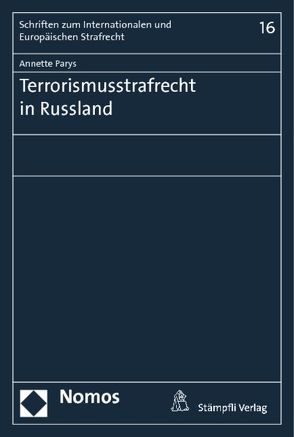 Schriften zum Internationalen und Europäischen Strafrecht

16

Annette Parys

Terrorismusstrafrecht in Russland

Nomos

Stämpfli Verlag